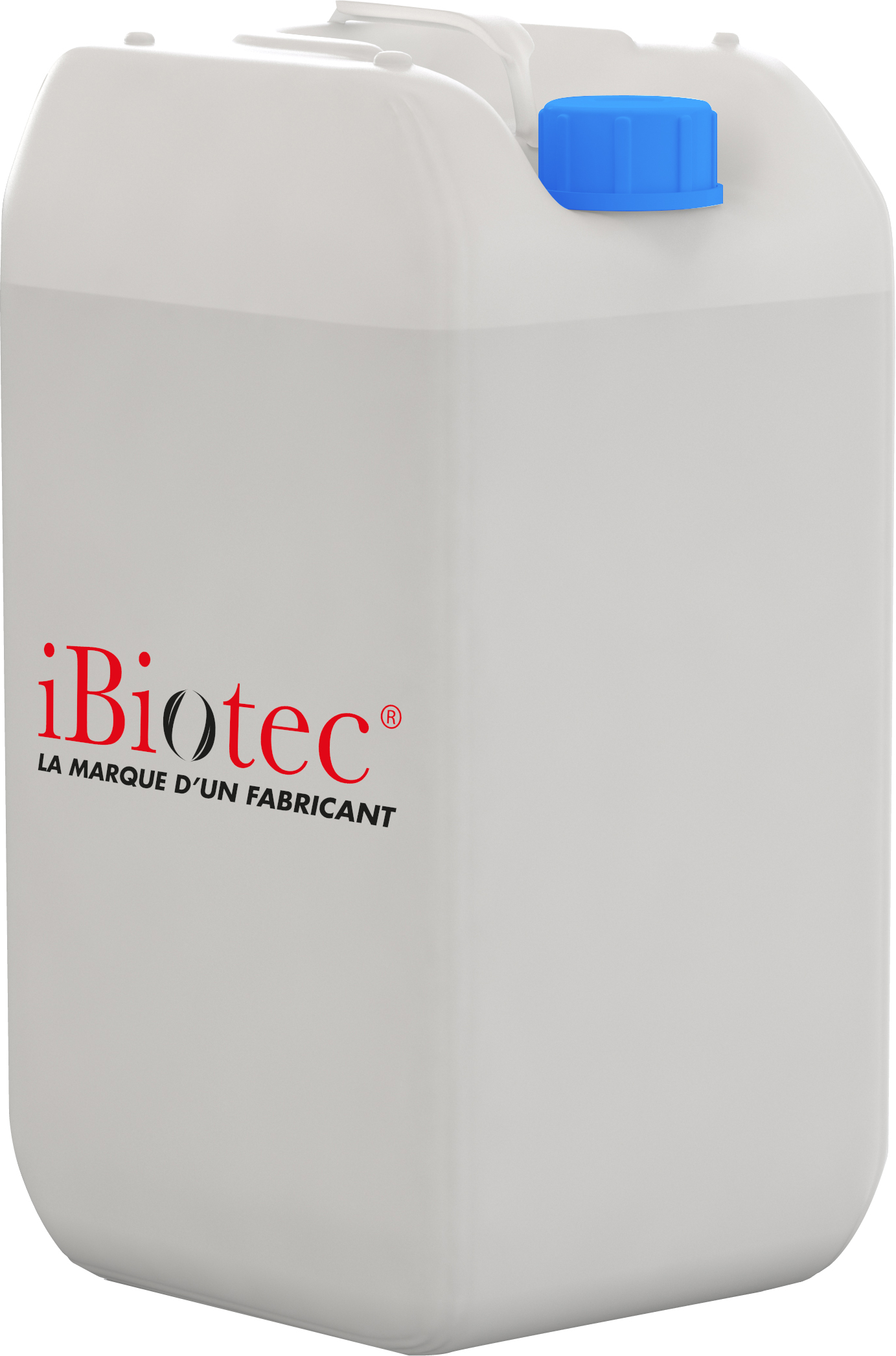 iBiotec®
LA MARQUE D'UN FABRICANT